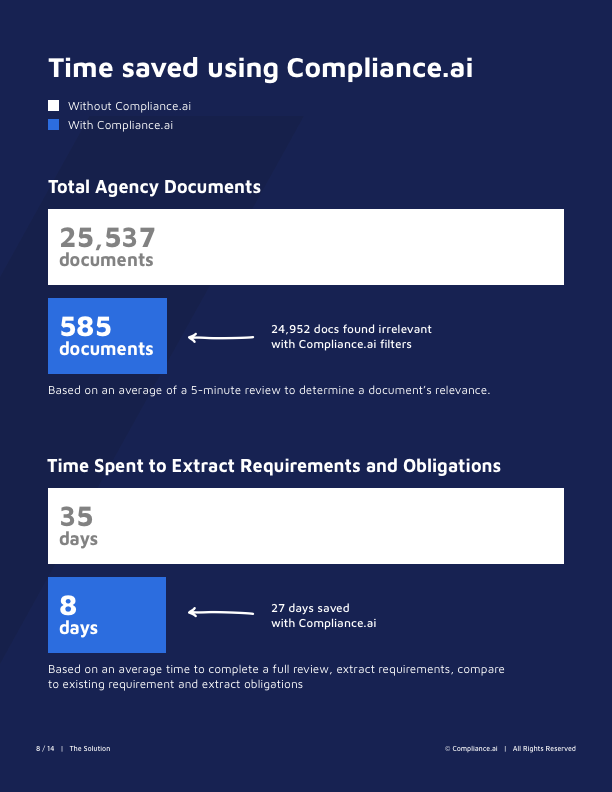 Time saved using Compliance.ai

Without Compliance.ai
With Compliance.ai

Total Agency Documents

25,537
documents

585
documents

24,952 docs found irrelevant with Compliance.ai filters

Based on an average of a 5-minute review to determine a document's relevance.

Time Spent to Extract Requirements and Obligations

35
days

8
days

27 days saved with Compliance.ai

Based on an average time to complete a full review, extract requirements, compare to existing requirement and extract obligations

8 / 14 | The Solution

© Compliance.ai | All Rights Reserved